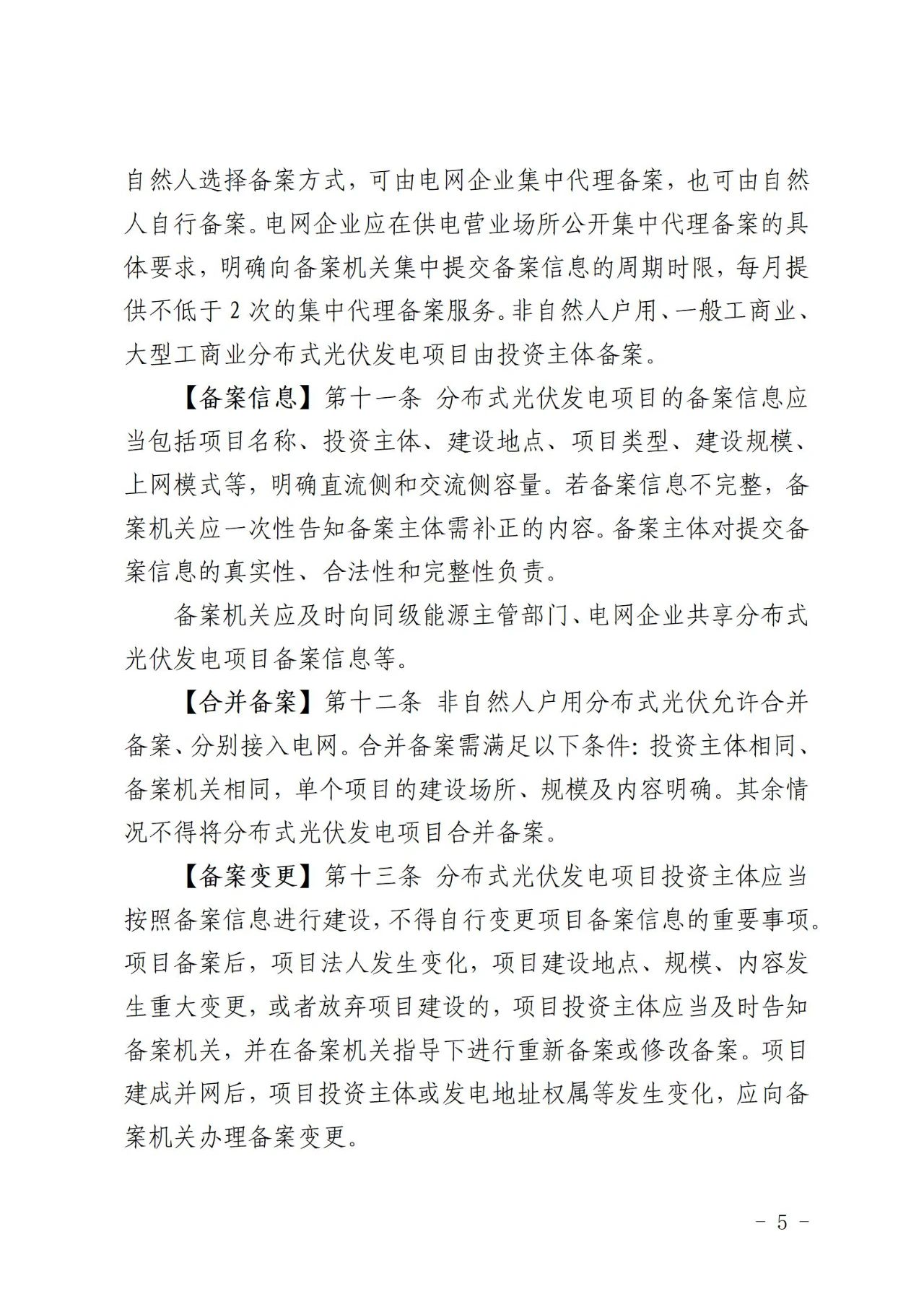 自然人选择备案方式，可由电网企业集中代理备案，也可由自然人自行备案。电网企业应在供电营业场所公开集中代理备案的具体要求，明确向备案机关集中提交备案信息的周期时限，每月提供不低于2次的集中代理备案服务。非自然人户用、一般工商业、大型工商业分布式光伏发电项目由投资主体备案。

【备案信息】第十一条 分布式光伏发电项目的备案信息应当包括项目名称、投资主体、建设地点、项目类型、建设规模、上网模式等，明确直流侧和交流侧容量。若备案信息不完整，备案机关应一次性告知备案主体需补正的内容。备案主体对提交备案信息的真实性、合法性和完整性负责。

备案机关应及时向同级能源主管部门、电网企业共享分布式光伏发电项目备案信息等。

【合并备案】第十二条 非自然人户用分布式光伏允许合并备案、分别接入电网。合并备案需满足以下条件：投资主体相同、备案机关相同，单个项目的建设场所、规模及内容明确。其余情况不得将分布式光伏发电项目合并备案。

【备案变更】第十三条 分布式光伏发电项目投资主体应当按照备案信息进行建设，不得自行变更项目备案信息的重要事项。项目备案后，项目法人发生变化，项目建设地点、规模、内容发生重大变更，或者放弃项目建设的，项目投资主体应当及时告知备案机关，并在备案机关指导下进行重新备案或修改备案。项目建成并网后，项目投资主体或发电地址权属等发生变化，应向备案机关办理备案变更。

- 5 -